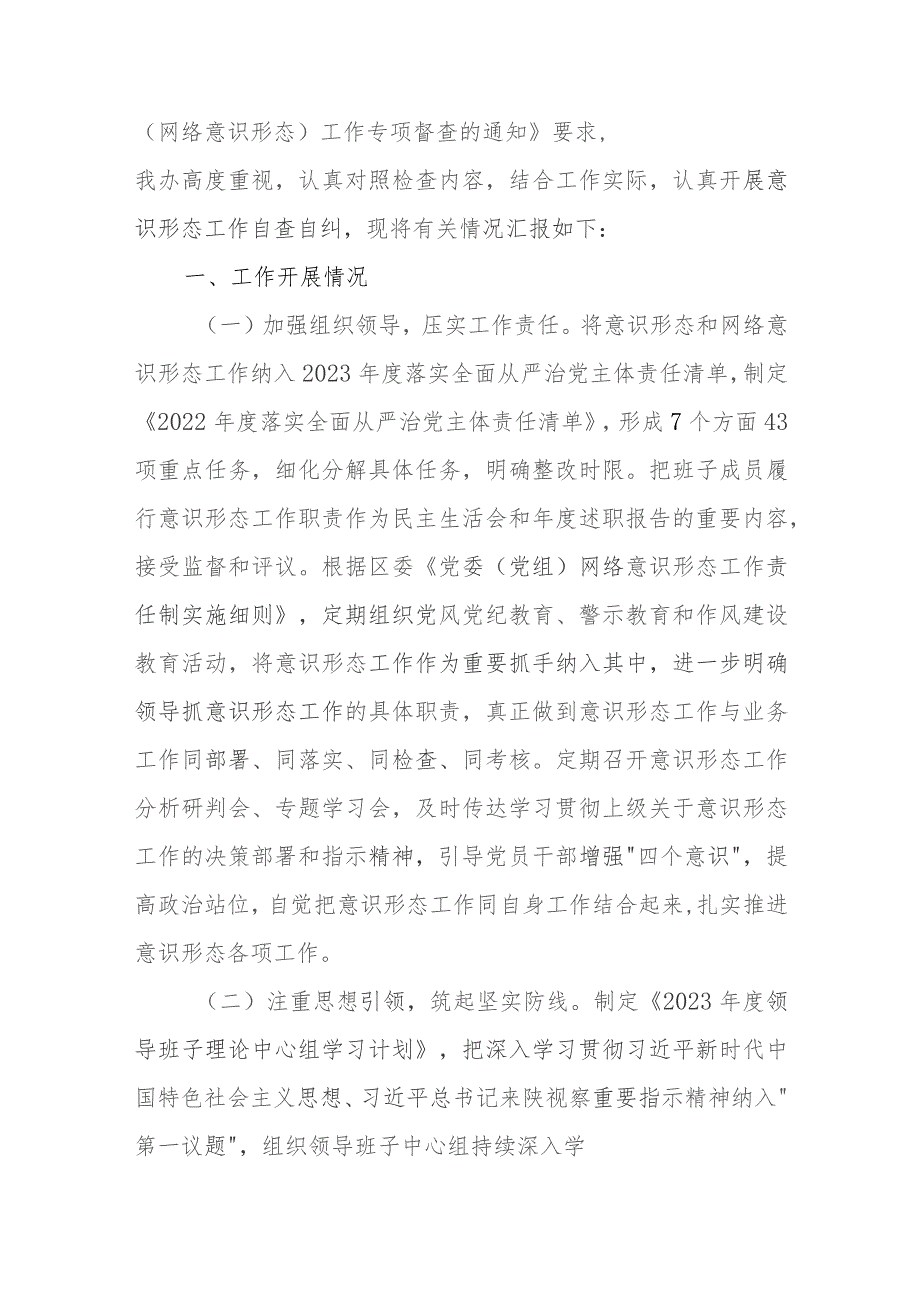 （网络意识形态）工作专项督查的通知》要求，

我办高度重视，认真对照检查内容，结合工作实际，认真开展意识形态工作自查自纠，现将有关情况汇报如下：

一、工作开展情况

（一）加强组织领导，压实工作责任。将意识形态和网络意识形态工作纳入2023年度落实全面从严治党主体责任清单，制定《2022年度落实全面从严治党主体责任清单》，形成7个方面43项重点任务，细化分解具体任务，明确整改时限。把班子成员履行意识形态工作职责作为民主生活会和年度述职报告的重要内容，接受监督和评议。根据区委《党委（党组）网络意识形态工作责任制实施细则》，定期组织党风党纪教育、警示教育和作风建设教育活动，将意识形态工作作为重要抓手纳入其中，进一步明确领导抓意识形态工作的具体职责，真正做到意识形态工作与业务工作同部署、同落实、同检查、同考核。定期召开意识形态工作分析研判会、专题学习会，及时传达学习贯彻上级关于意识形态工作的决策部署和指示精神，引导党员干部增强"四个意识"，提高政治站位，自觉把意识形态工作同自身工作结合起来，扎实推进意识形态各项工作。

（二）注重思想引领，筑起坚实防线。制定《2023年度领导班子理论中心组学习计划》，把深入学习贯彻习近平新时代中国特色社会主义思想、习近平总书记来陕视察重要指示精神纳入"第一议题"，组织领导班子中心组持续深入学